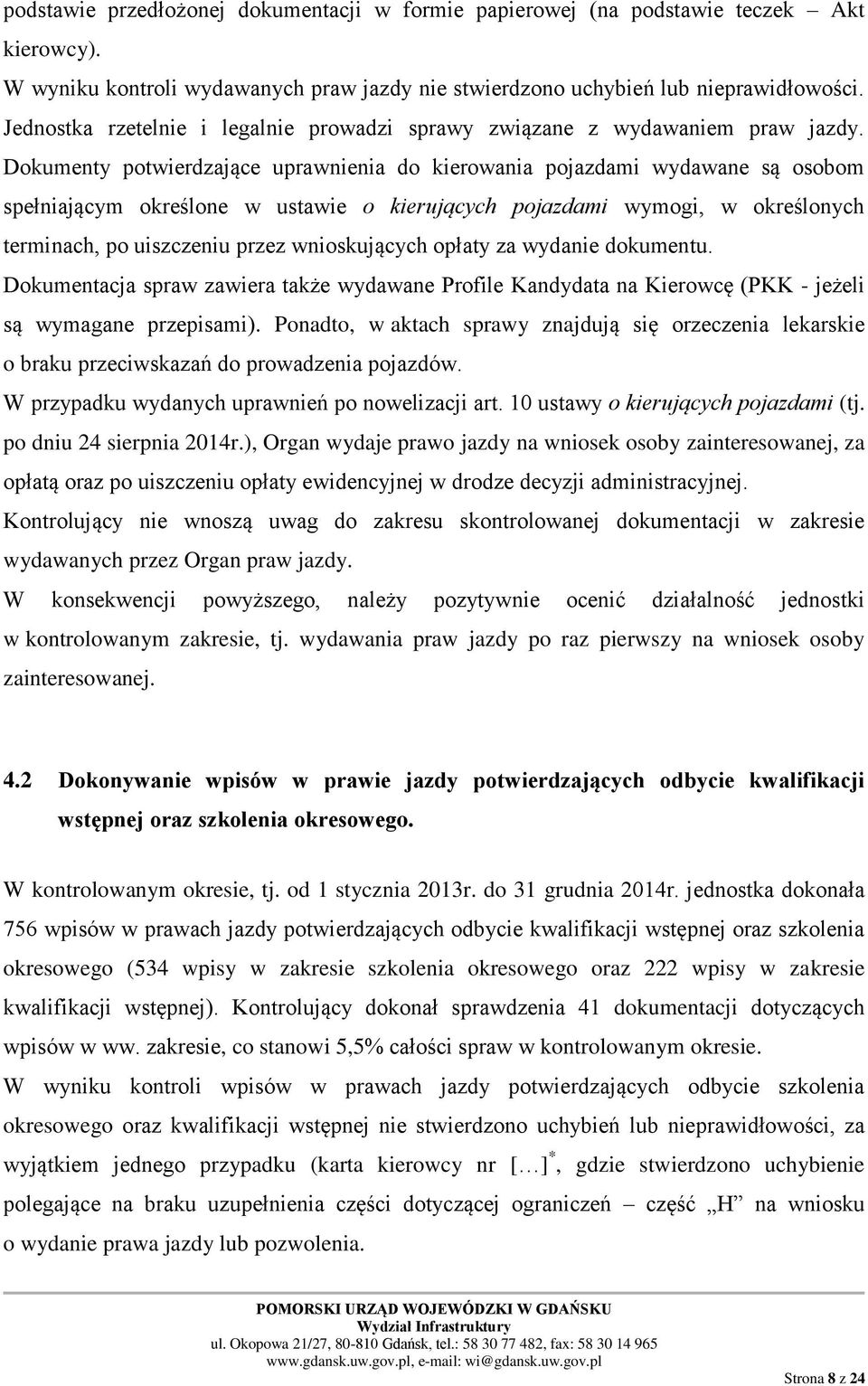 podstawie przedłożonej dokumentacji w formie papierowej (na podstawie teczek – Akt kierowcy).
W wyniku kontroli wydawanych praw jazdy nie stwierdzono uchybień lub nieprawidłowości. Jednostka rzetelnie i legalnie prowadzi sprawy związane z wydawaniem praw jazdy. Dokumenty potwierdzające uprawnienia do kierowania pojazdami wydawane są osobom spełniającym określone w ustawie o kierujących pojazdami wymogi, w określonych terminach, po uiszczeniu przez wnioskujących opłaty za wydanie dokumentu.
Dokumentacja spraw zawiera także wydawane Profile Kandydata na Kierowcę (PKK - jeżeli są wymagane przepisami). Ponadto, w aktach sprawy znajdują się orzeczenia lekarskie o braku przeciwskazań do prowadzenia pojazdów.
W przypadku wydanych uprawnień po nowelizacji art. 10 ustawy o kierujących pojazdami (tj. po dniu 24 sierpnia 2014r.), Organ wydaje prawo jazdy na wniosek osoby zainteresowanej, za opłatą oraz po uiszczeniu opłaty ewidencyjnej w drodze decyzji administracyjnej.
Kontrolujący nie wnoszą uwag do zakresu skontrolowanej dokumentacji w zakresie wydawanych przez Organ praw jazdy.
W konsekwencji powyższego, należy pozytywnie ocenić działalność jednostki w kontrolowanym zakresie, tj. wydawania praw jazdy po raz pierwszy na wniosek osoby zainteresowanej.

4.2 Dokonywanie wpisów w prawie jazdy potwierdzających odbycie kwalifikacji wstępnej oraz szkolenia okresowego.

W kontrolowanym okresie, tj. od 1 stycznia 2013r. do 31 grudnia 2014r. jednostka dokonała 756 wpisów w prawach jazdy potwierdzających odbycie kwalifikacji wstępnej oraz szkolenia okresowego (534 wpisy w zakresie szkolenia okresowego oraz 222 wpisy w zakresie kwalifikacji wstępnej). Kontrolujący dokonał sprawdzenia 41 dokumentacji dotyczących wpisów w ww. zakresie, co stanowi 5,5% całości spraw w kontrolowanym okresie.
W wyniku kontroli wpisów w prawach jazdy potwierdzających odbycie szkolenia okresowego oraz kwalifikacji wstępnej nie stwierdzono uchybień lub nieprawidłowości, za wyjątkiem jednego przypadku (karta kierowcy nr […]$^*$, gdzie stwierdzono uchybienie polegające na braku uzupełnienia części dotyczącej ograniczeń – część „H” na wniosku o wydanie prawa jazdy lub pozwolenia.

POMORSKI URZĄD WOJEWÓDZKI W GDAŃSKU
Wydział Infrastruktury
ul. Okopowa 21/27, 80-810 Gdańsk, tel.: 58 30 77 482, fax: 58 30 14 965
www.gdansk.uw.gov.pl, e-mail: wi@gdansk.uw.gov.pl
Strona 8 z 24